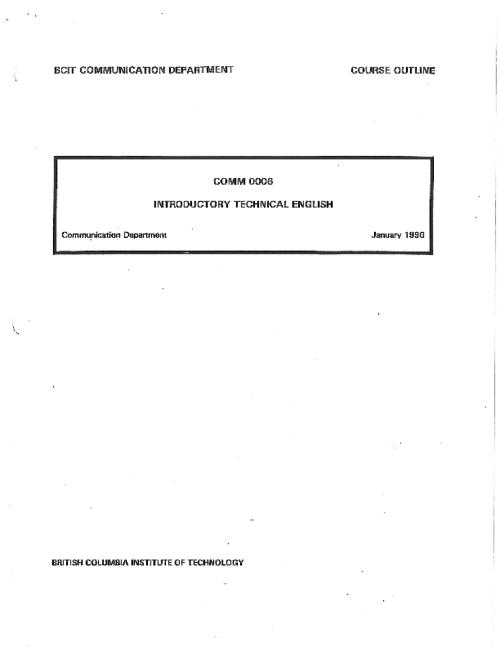 BCIT COMMUNICATION DEPARTMENT

COURSE OUTLINE

COMM 0006

INTRODUCTORY TECHNICAL ENGLISH

Communication Department

January 1990

BRITISH COLUMBIA INSTITUTE OF TECHNOLOGY